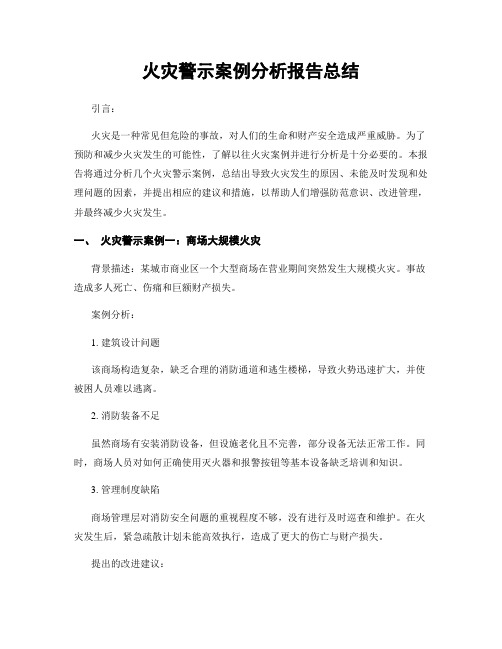 火灾警示案例分析报告总结

引言：

火灾是一种常见但危险的事故，对人们的生命和财产安全造成严重威胁。为了预防和减少火灾发生的可能性，了解以往火灾案例并进行分析是十分必要的。本报告将通过分析几个火灾警示案例，总结出导致火灾发生的原因、未能及时发现和处理问题的因素，并提出相应的建议和措施，以帮助人们增强防范意识、改进管理，并最终减少火灾发生。

一、 火灾警示案例一：商场大规模火灾

背景描述：某城市商业区一个大型商场在营业期间突然发生大规模火灾。事故造成多人死亡、伤痛和巨额财产损失。

案例分析：

1. 建筑设计问题

该商场构造复杂，缺乏合理的消防通道和逃生楼梯，导致火势迅速扩大，并使被困人员难以逃离。

2. 消防装备不足

虽然商场有安装消防设备，但设施老化且不完善，部分设备无法正常工作。同时，商场人员对如何正确使用灭火器和报警按钮等基本设备缺乏培训和知识。

3. 管理制度缺陷

商场管理层对消防安全问题的重视程度不够，没有进行及时巡查和维护。在火灾发生后，紧急疏散计划未能高效执行，造成了更大的伤亡与财产损失。

提出的改进建议：